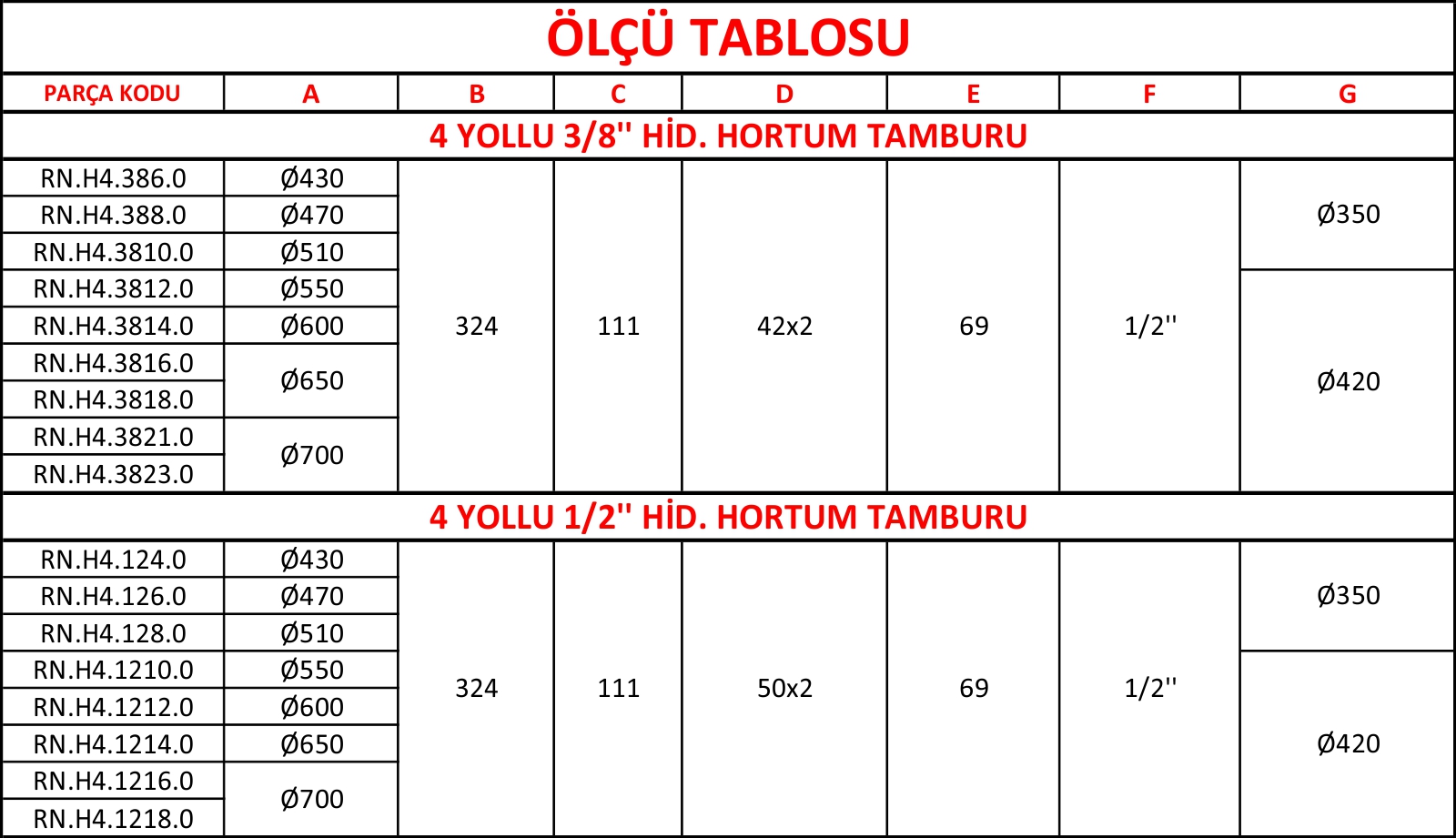 ÖLÇÜ TABLOSU

| PARÇA KODU | A | B | C | D | E | F | G |
|---|---|---|---|---|---|---|---|
| 4 YOLLU 3/8'' HİD. HORTUM TAMBURU | | | | | | | |
| RN.H4.386.0 | Ø430 | 324 | 111 | 42x2 | 69 | 1/2'' | Ø350 |
| RN.H4.388.0 | Ø470 | | | | | | |
| RN.H4.3810.0 | Ø510 | | | | | | |
| RN.H4.3812.0 | Ø550 | | | | | | Ø420 |
| RN.H4.3814.0 | Ø600 | | | | | | |
| RN.H4.3816.0 | Ø650 | | | | | | |
| RN.H4.3818.0 | | | | | | | |
| RN.H4.3821.0 | Ø700 | | | | | | |
| RN.H4.3823.0 | | | | | | | |
| 4 YOLLU 1/2'' HİD. HORTUM TAMBURU | | | | | | | |
| RN.H4.124.0 | Ø430 | 324 | 111 | 50x2 | 69 | 1/2'' | Ø350 |
| RN.H4.126.0 | Ø470 | | | | | | |
| RN.H4.128.0 | Ø510 | | | | | | |
| RN.H4.1210.0 | Ø550 | | | | | | Ø420 |
| RN.H4.1212.0 | Ø600 | | | | | | |
| RN.H4.1214.0 | Ø650 | | | | | | |
| RN.H4.1216.0 | Ø700 | | | | | | |
| RN.H4.1218.0 | | | | | | | |